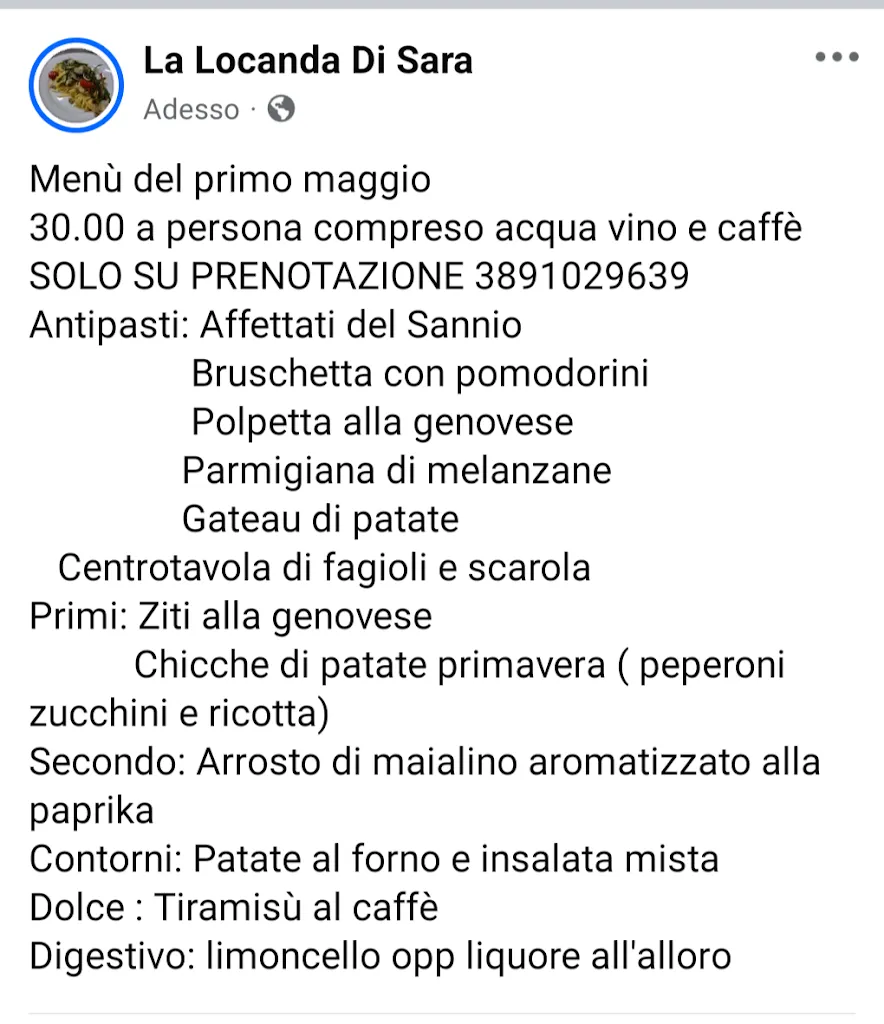 La Locanda Di Sara
Adesso ·

Menù del primo maggio
30.00 a persona compreso acqua vino e caffè
SOLO SU PRENOTAZIONE 3891029639
Antipasti: Affettati del Sannio
Bruschetta con pomodorini
Polpetta alla genovese
Parmigiana di melanzane
Gateau di patate
Centrotavola di fagioli e scarola
Primi: Ziti alla genovese
Chicche di patate primavera ( peperoni zucchini e ricotta)
Secondo: Arrosto di maialino aromatizzato alla paprika
Contorni: Patate al forno e insalata mista
Dolce : Tiramisù al caffè
Digestivo: limoncello opp liquore all'alloro